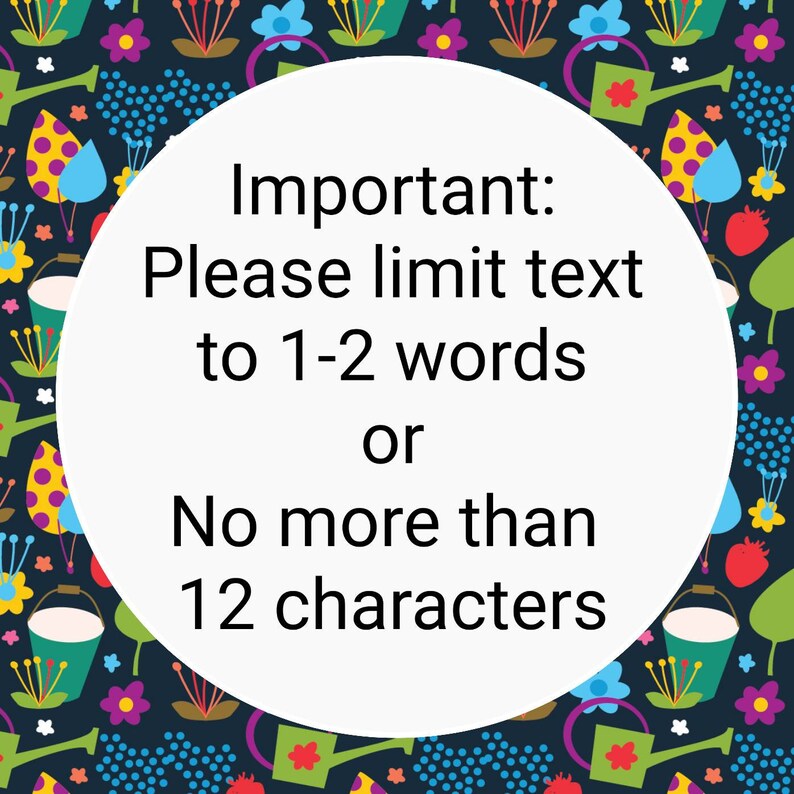 Important:
Please limit text to 1-2 words
or
No more than 12 characters